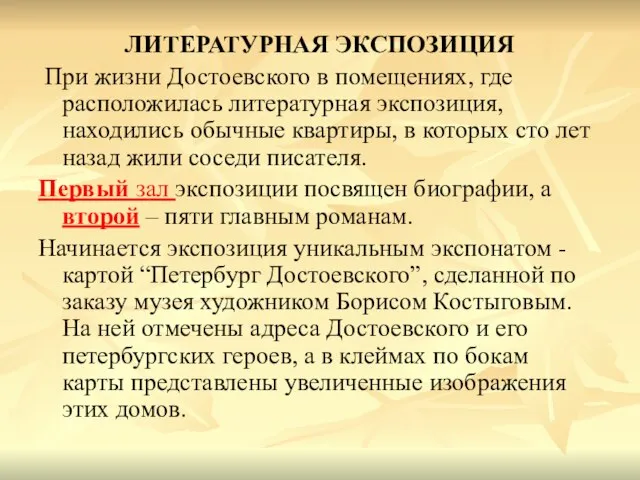 ЛИТЕРАТУРНАЯ ЭКСПОЗИЦИЯ

При жизни Достоевского в помещениях, где расположилась литературная экспозиция, находились обычные квартиры, в которых сто лет назад жили соседи писателя.

Первый зал экспозиции посвящен биографии, а второй – пяти главным романам.

Начинается экспозиция уникальным экспонатом - картой “Петербург Достоевского”, сделанной по заказу музея художником Борисом Костыговым. На ней отмечены адреса Достоевского и его петербургских героев, а в клеймах по бокам карты представлены увеличенные изображения этих домов.